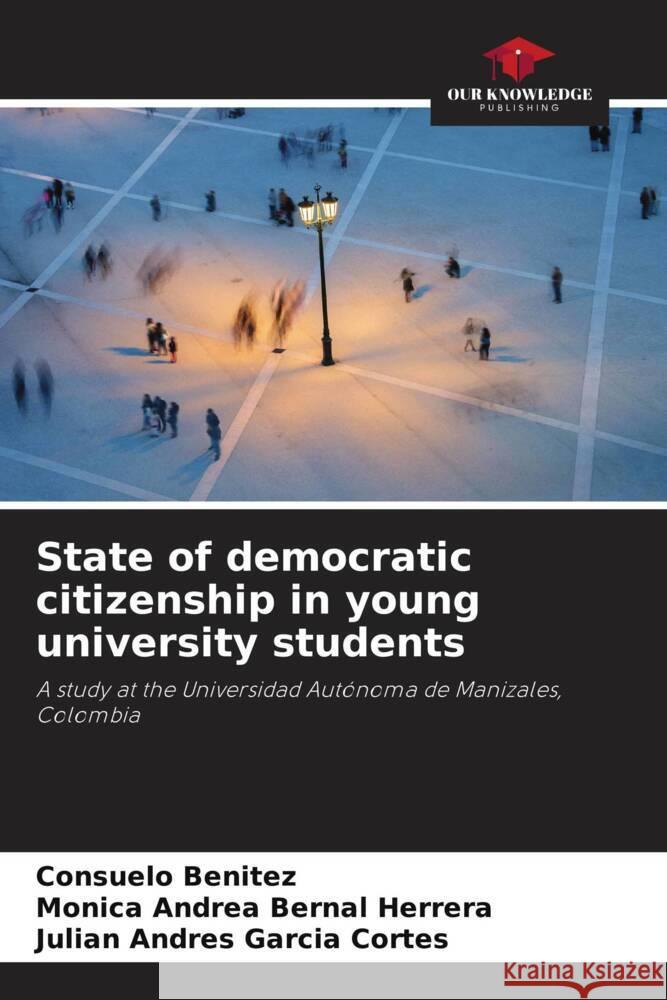 OUR KNOWLEDGE
PUBLISHING

State of democratic citizenship in young university students

A study at the Universidad Autónoma de Manizales, Colombia

Consuelo Benitez
Monica Andrea Bernal Herrera
Julian Andres Garcia Cortes